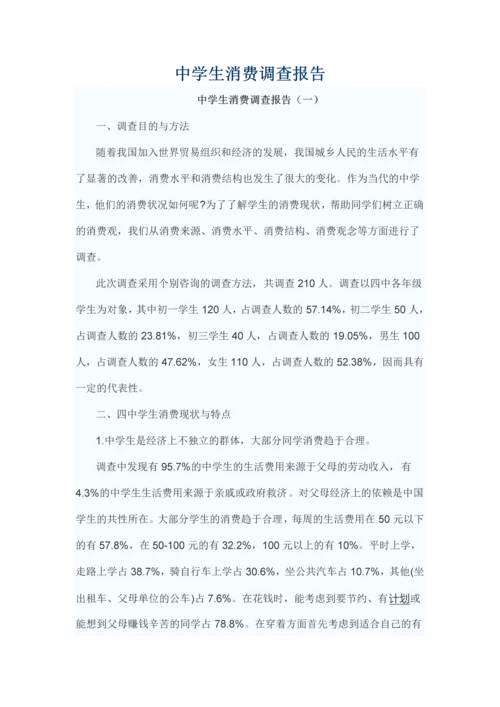 中学生消费调查报告

中学生消费调查报告（一）

一、调查目的与方法

随着我国加入世界贸易组织和经济的发展，我国城乡人民的生活水平有了显著的改善，消费水平和消费结构也发生了很大的变化。作为当代的中学生，他们的消费状况如何呢?为了了解学生的消费现状，帮助同学们树立正确的消费观，我们从消费来源、消费水平、消费结构、消费观念等方面进行了调查。

此次调查采用个别咨询的调查方法，共调查 210 人。调查以四中各年级学生为对象，其中初一学生 120 人，占调查人数的 57.14%，初二学生 50 人，占调查人数的 23.81%，初三学生 40 人，占调查人数的 19.05%，男生 100 人，占调查人数的 47.62%，女生 110 人，占调查人数的 52.38%，因而具有一定的代表性。

二、四中学生消费现状与特点

1.中学生是经济上不独立的群体，大部分同学消费趋于合理。

调查中发现有 95.7%的中学生的生活费用来源于父母的劳动收入，有 4.3%的中学生生活费用来源于亲戚或政府救济。对父母经济上的依赖是中国学生的共性所在。大部分学生的消费趋于合理，每周的生活费用在 50 元以下的有 57.8%，在 50-100 元的有 32.2%，100 元以上的有 10%。平时上学，走路上学占 38.7%，骑自行车上学占 30.6%，坐公共汽车占 10.7%，其他(坐出租车、父母单位的公车)占 7.6%。在花钱时，能考虑到要节约、有计划或能想到父母赚钱辛苦的同学占 78.8%。在穿着方面首先考虑到适合自己的有